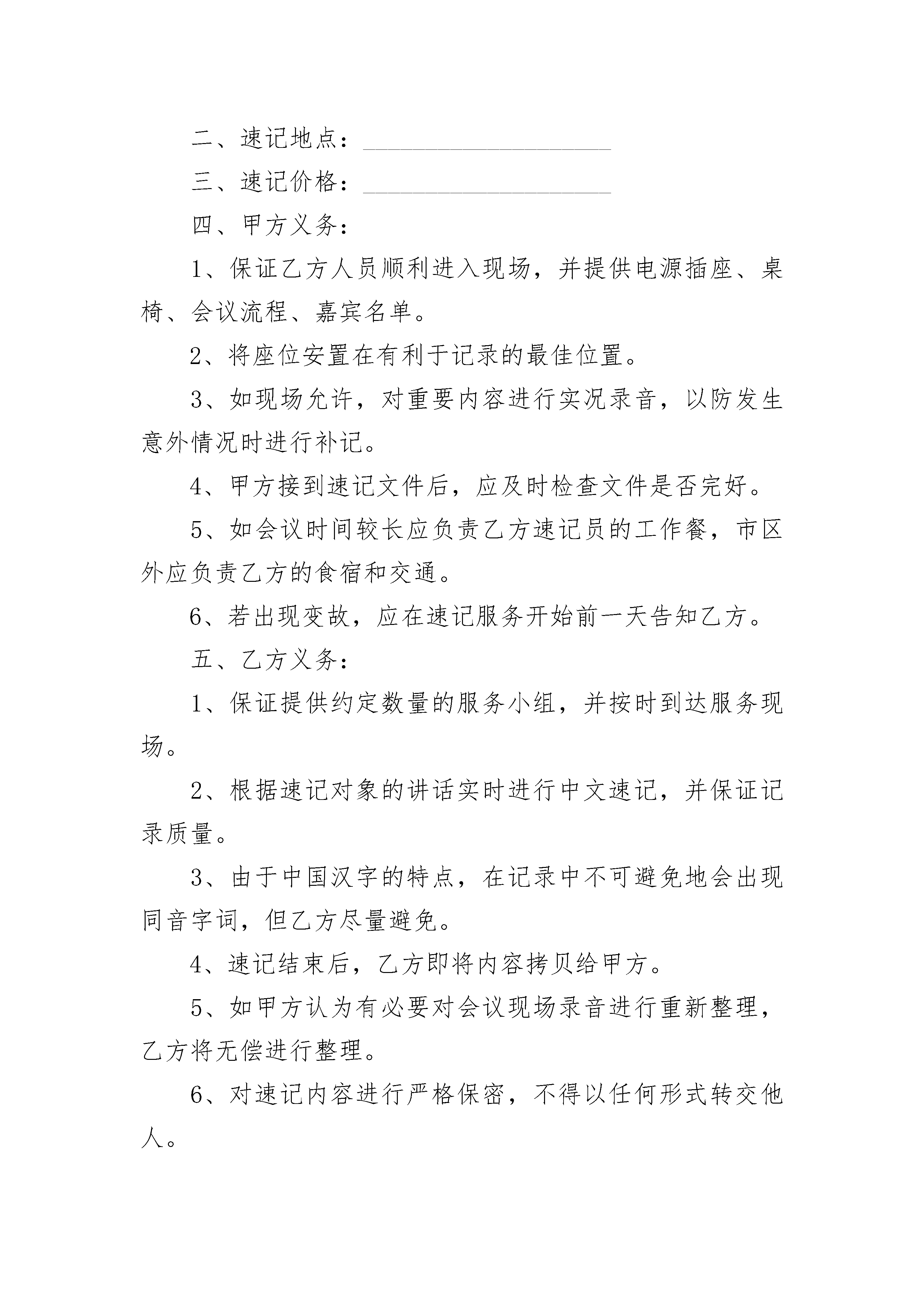 二、速记地点：____________________

三、速记价格：____________________

四、甲方义务：

1、保证乙方人员顺利进入现场，并提供电源插座、桌椅、会议流程、嘉宾名单。

2、将座位安置在有利于记录的最佳位置。

3、如现场允许，对重要内容进行实况录音，以防发生意外情况时进行补记。

4、甲方接到速记文件后，应及时检查文件是否完好。

5、如会议时间较长应负责乙方速记员的工作餐，市区外应负责乙方的食宿和交通。

6、若出现变故，应在速记服务开始前一天告知乙方。

五、乙方义务：

1、保证提供约定数量的服务小组，并按时到达服务现场。

2、根据速记对象的讲话实时进行中文速记，并保证记录质量。

3、由于中国汉字的特点，在记录中不可避免地会出现同音字词，但乙方尽量避免。

4、速记结束后，乙方即将内容拷贝给甲方。

5、如甲方认为有必要对会议现场录音进行重新整理，乙方将无偿进行整理。

6、对速记内容进行严格保密，不得以任何形式转交他人。